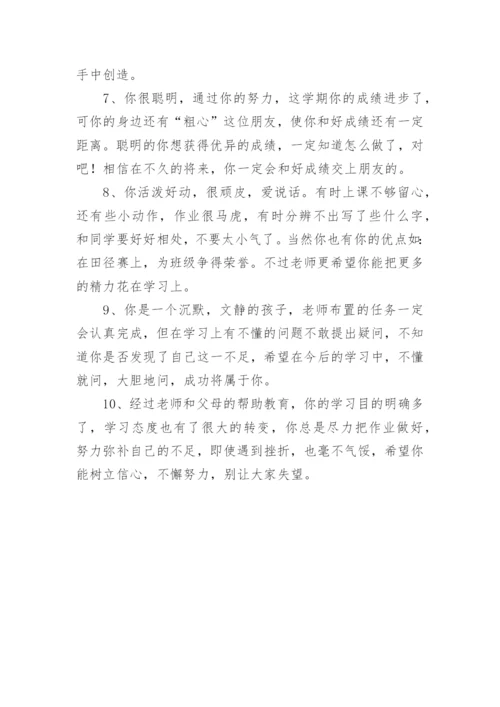 手中创造。

7、你很聪明，通过你的努力，这学期你的成绩进步了，可你的身边还有“粗心”这位朋友，使你和好成绩还有一定距离。聪明的你想获得优异的成绩，一定知道怎么做了，对吧！相信在不久的将来，你一定会和好成绩交上朋友的。

8、你活泼好动，很顽皮，爱说话。有时上课不够留心，还有些小动作，作业很马虎，有时分辨不出写了些什么字，和同学要好好相处，不要太小气了。当然你也有你的优点如：在田径赛上，为班级争得荣誉。不过老师更希望你能把更多的精力花在学习上。

9、你是一个沉默，文静的孩子，老师布置的任务一定会认真完成，但在学习上有不懂的问题不敢提出疑问，不知道你是否发现了自己这一不足，希望在今后的学习中，不懂就问，大胆地问，成功将属于你。

10、经过老师和父母的帮助教育，你的学习目的明确多了，学习态度也有了很大的转变，你总是尽力把作业做好，努力弥补自己的不足，即使遇到挫折，也毫不气馁，希望你能树立信心，不懈努力，别让大家失望。